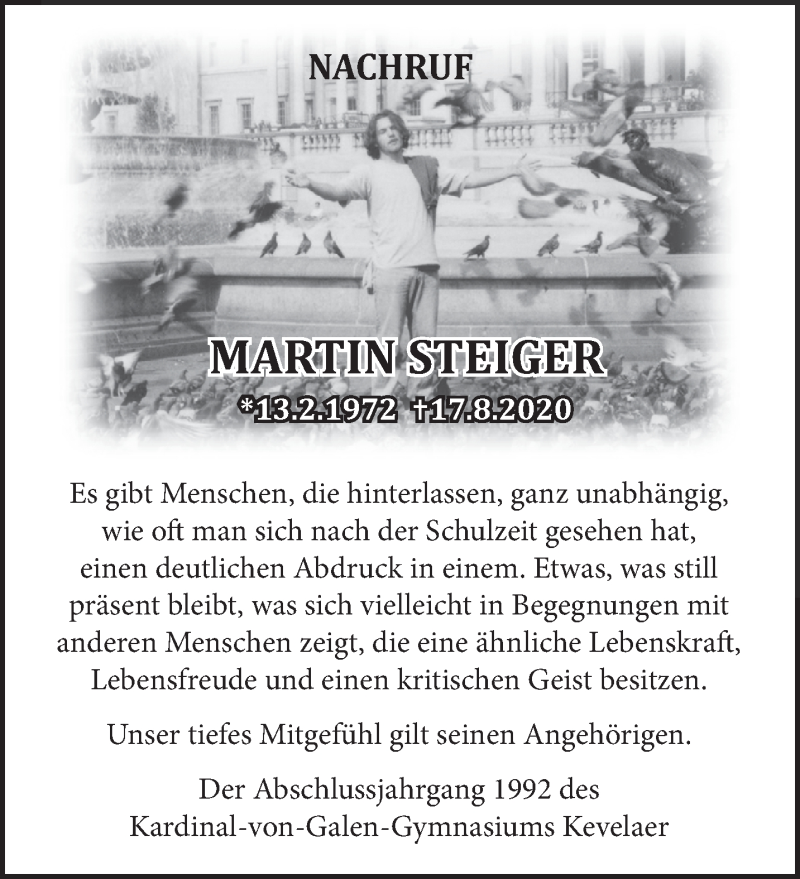 NACHRUF

MARTIN STEIGER

*13.2.1972 †17.8.2020

Es gibt Menschen, die hinterlassen, ganz unabhängig, wie oft man sich nach der Schulzeit gesehen hat, einen deutlichen Abdruck in einem. Etwas, was still präsent bleibt, was sich vielleicht in Begegnungen mit anderen Menschen zeigt, die eine ähnliche Lebenskraft, Lebensfreude und einen kritischen Geist besitzen.

Unser tiefes Mitgefühl gilt seinen Angehörigen.

Der Abschlussjahrgang 1992 des Kardinal-von-Galen-Gymnasiums Kevelaer